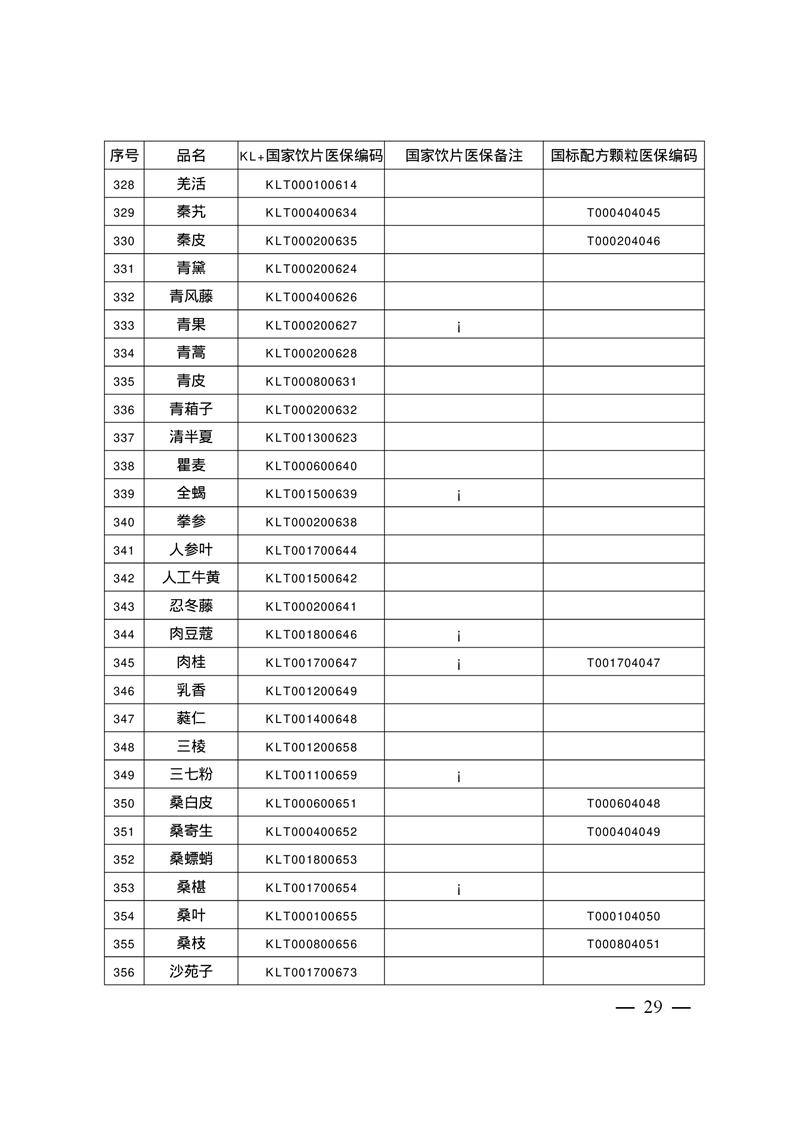 | 序号 | 品名 | KL+国家饮片医保编码 | 国家饮片医保备注 | 国标配方颗粒医保编码 |
|---|---|---|---|---|
| 328 | 羌活 | KLT000100614 | | |
| 329 | 秦艽 | KLT000400634 | | T000404045 |
| 330 | 秦皮 | KLT000200635 | | T000204046 |
| 331 | 青黛 | KLT000200624 | | |
| 332 | 青风藤 | KLT000400626 | | |
| 333 | 青果 | KLT000200627 | ¡ | |
| 334 | 青蒿 | KLT000200628 | | |
| 335 | 青皮 | KLT000800631 | | |
| 336 | 青葙子 | KLT000200632 | | |
| 337 | 清半夏 | KLT001300623 | | |
| 338 | 瞿麦 | KLT000600640 | | |
| 339 | 全蝎 | KLT001500639 | ¡ | |
| 340 | 拳参 | KLT000200638 | | |
| 341 | 人参叶 | KLT001700644 | | |
| 342 | 人工牛黄 | KLT001500642 | | |
| 343 | 忍冬藤 | KLT000200641 | | |
| 344 | 肉豆蔻 | KLT001800646 | ¡ | |
| 345 | 肉桂 | KLT001700647 | ¡ | T001704047 |
| 346 | 乳香 | KLT001200649 | | |
| 347 | 蕤仁 | KLT001400648 | | |
| 348 | 三棱 | KLT001200658 | | |
| 349 | 三七粉 | KLT001100659 | ¡ | |
| 350 | 桑白皮 | KLT000600651 | | T000604048 |
| 351 | 桑寄生 | KLT000400652 | | T000404049 |
| 352 | 桑螵蛸 | KLT001800653 | | |
| 353 | 桑椹 | KLT001700654 | ¡ | |
| 354 | 桑叶 | KLT000100655 | | T000104050 |
| 355 | 桑枝 | KLT000800656 | | T000804051 |
| 356 | 沙苑子 | KLT001700673 | | |

— 29 —